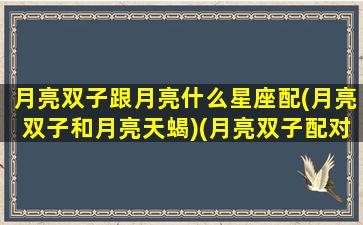 月亮双子跟月亮什么星座配(月亮双子和月亮天蝎)(月亮双子配对